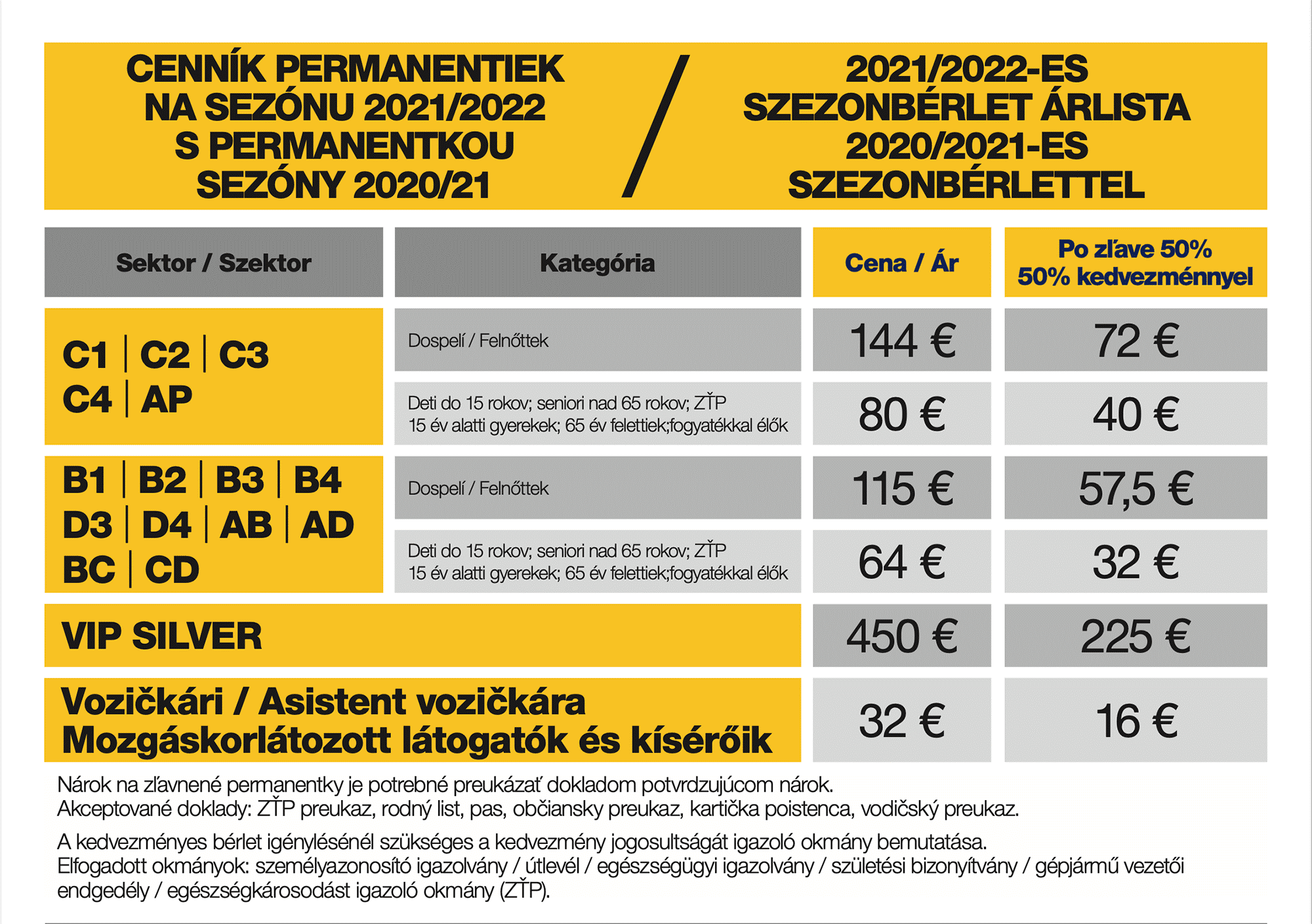 CENNÍK PERMANENTIEK NA SEZÓNU 2021/2022 S PERMANENTKOU SEZÓNY 2020/21

/

2021/2022-ES SZEZONBÉRLET ÁRLISTA 2020/2021-ES SZEZONBÉRLETTEL

| Sektor / Szektor | Kategória | Cena / Ár | Po zľave 50% 50% kedvezménnyel |
|---|---|---|---|
| C1 \| C2 \| C3 C4 \| AP | Dospelí / Felnőttek | 144 € | 72 € |
| | Deti do 15 rokov; seniori nad 65 rokov; ZŤP 15 év alatti gyerekek; 65 év felettiek;fogyatékkal élők | 80 € | 40 € |
| B1 \| B2 \| B3 \| B4 D3 \| D4 \| AB \| AD BC \| CD | Dospelí / Felnőttek | 115 € | 57,5 € |
| | Deti do 15 rokov; seniori nad 65 rokov; ZŤP 15 év alatti gyerekek; 65 év felettiek;fogyatékkal élők | 64 € | 32 € |
| VIP SILVER | | 450 € | 225 € |
| Vozičkári / Asistent vozičkára Mozgáskorlátozott látogatók és kísérőik | | 32 € | 16 € |

Nárok na zľavnené permanentky je potrebné preukázať dokladom potvrdzujúcom nárok.
Akceptované doklady: ZŤP preukaz, rodný list, pas, občiansky preukaz, kartička poistenca, vodičský preukaz.

A kedvezményes bérlet igénylésénél szükséges a kedvezmény jogosultságát igazoló okmány bemutatása.
Elfogadott okmányok: személyazonosító igazolvány / útlevél / egészségügyi igazolvány / születési bizonyítvány / gépjármű vezetői endgedély / egészségkárosodást igazoló okmány (ZŤP).